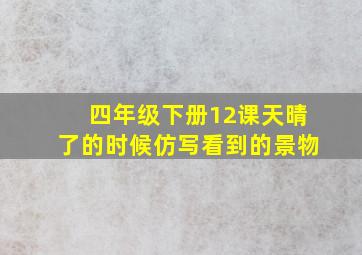 四年级下册12课天晴了的时候仿写看到的景物